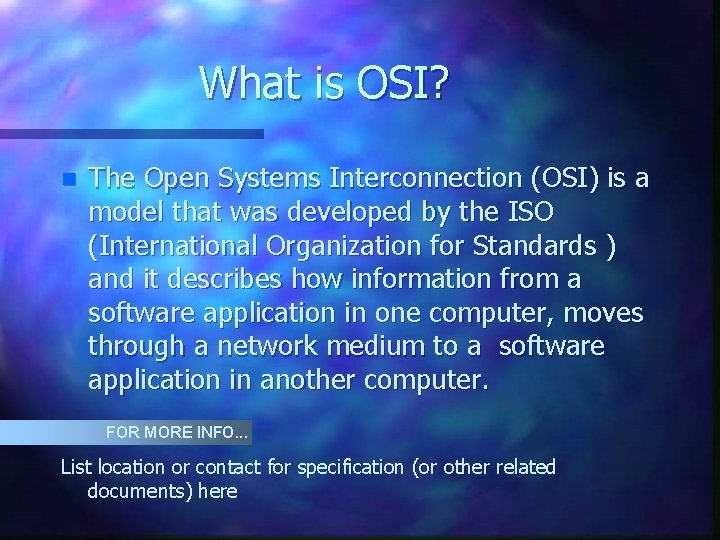 What is OSI?

The Open Systems Interconnection (OSI) is a model that was developed by the ISO (International Organization for Standards ) and it describes how information from a software application in one computer, moves through a network medium to a software application in another computer.

FOR MORE INFO...

List location or contact for specification (or other related documents) here